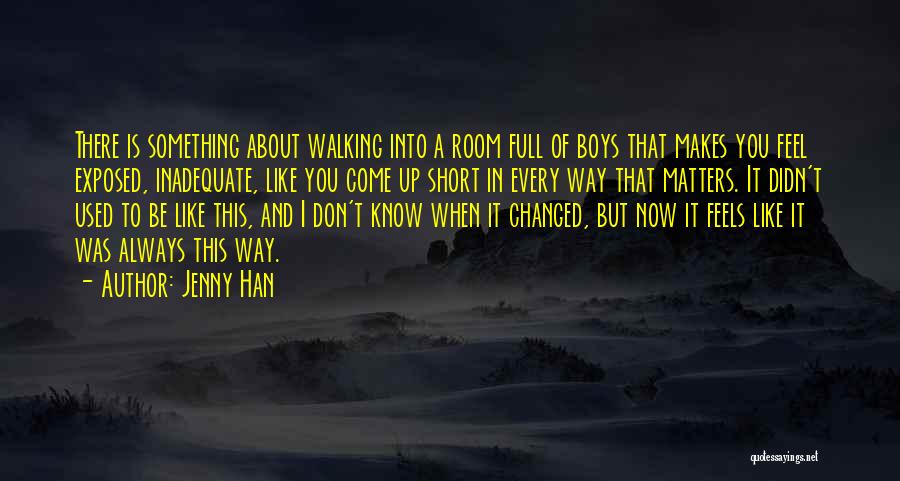 There is something about walking into a room full of boys that makes you feel exposed, inadequate, like you come up short in every way that matters. It didn't used to be like this, and I don't know when it changed, but now it feels like it was always this way.

- Author: Jenny Han

quotessayings.net